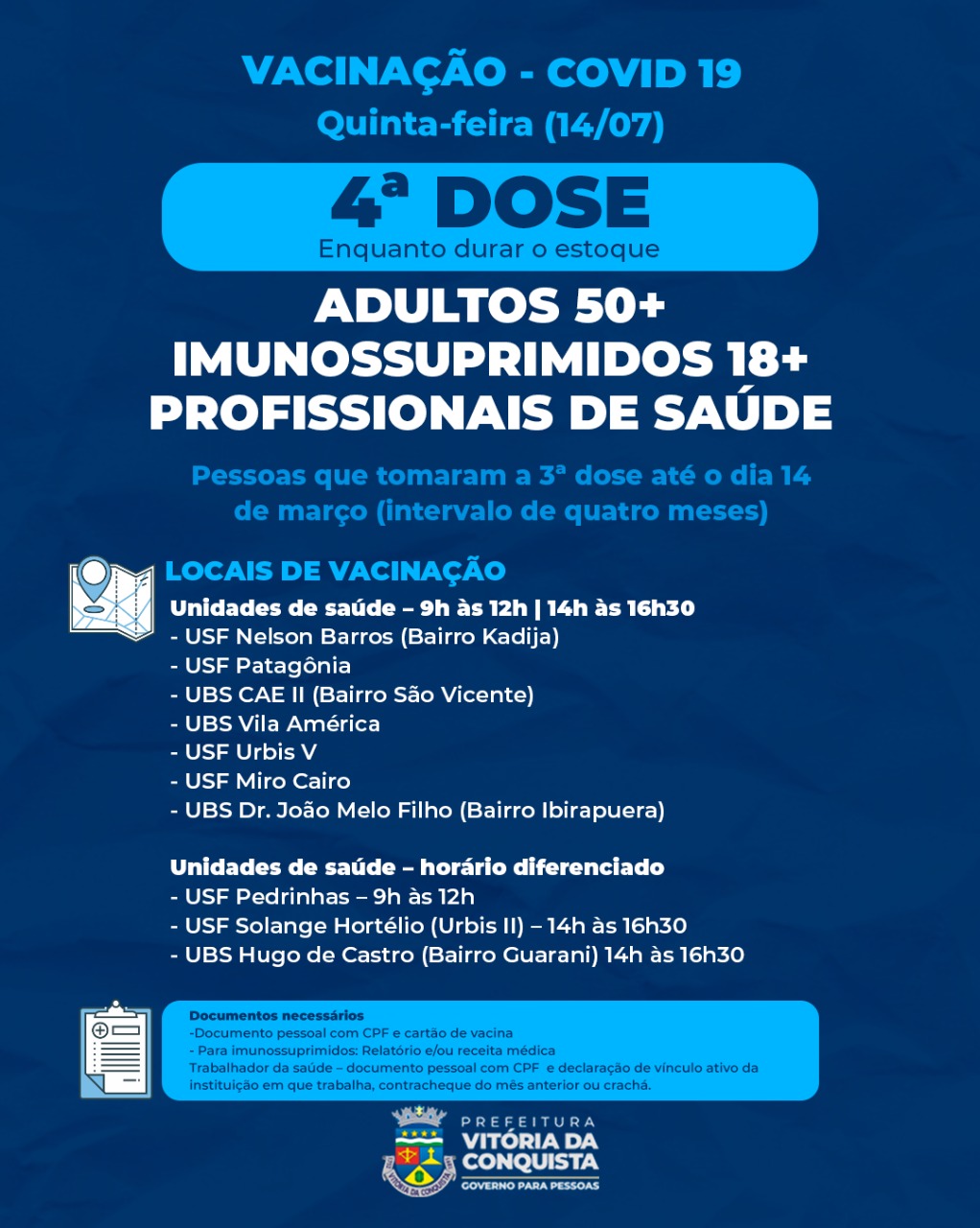 VACINAÇÃO - COVID 19
Quinta-feira (14/07)

4ª DOSE
Enquanto durar o estoque

ADULTOS 50+
IMUNOSSUPRIMIDOS 18+
PROFISSIONAIS DE SAÚDE

Pessoas que tomaram a 3ª dose até o dia 14 de março (intervalo de quatro meses)

LOCAIS DE VACINAÇÃO
Unidades de saúde – 9h às 12h | 14h às 16h30
- USF Nelson Barros (Bairro Kadija)
- USF Patagônia
- UBS CAE II (Bairro São Vicente)
- UBS Vila América
- USF Urbis V
- USF Miro Cairo
- UBS Dr. João Melo Filho (Bairro Ibirapuera)

Unidades de saúde – horário diferenciado
- USF Pedrinhas – 9h às 12h
- USF Solange Hortélio (Urbis II) – 14h às 16h30
- UBS Hugo de Castro (Bairro Guarani) 14h às 16h30

Documentos necessários
-Documento pessoal com CPF e cartão de vacina
- Para imunossuprimidos: Relatório e/ou receita médica
Trabalhador da saúde – documento pessoal com CPF e declaração de vínculo ativo da instituição em que trabalha, contracheque do mês anterior ou crachá.

VITÓRIA DA CONQUISTA
PREFEITURA
VITÓRIA DA CONQUISTA
GOVERNO PARA PESSOAS